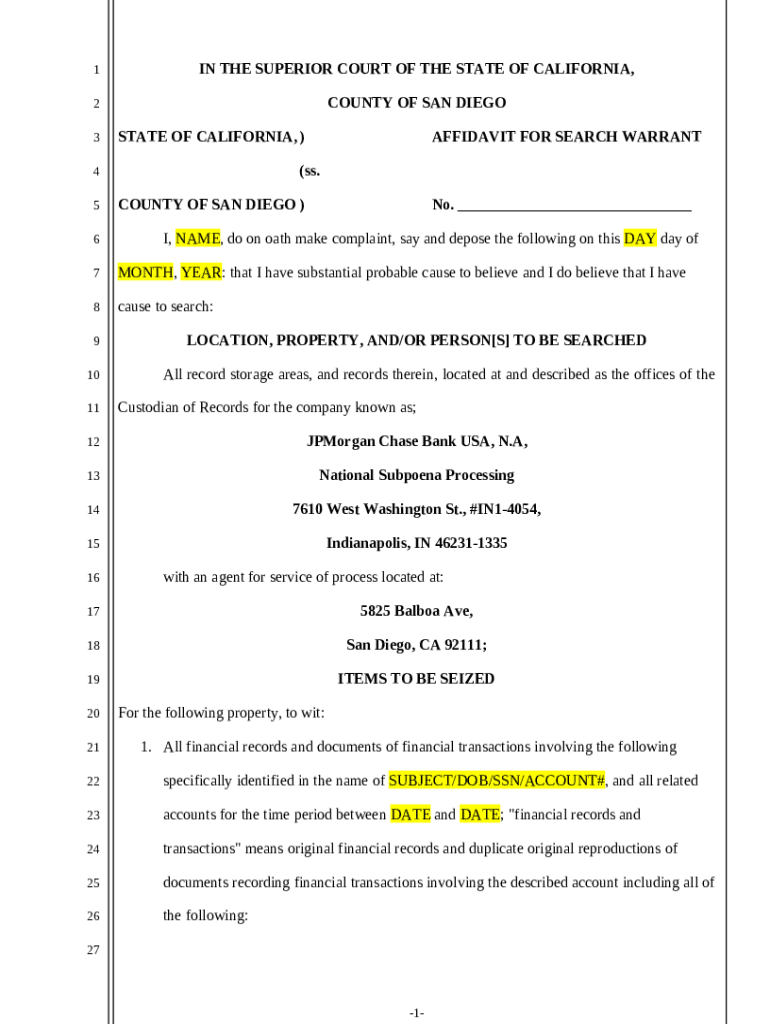 1
IN THE SUPERIOR COURT OF THE STATE OF CALIFORNIA,

2
COUNTY OF SAN DIEGO

3
STATE OF CALIFORNIA, ) AFFIDAVIT FOR SEARCH WARRANT

4
(ss.

5
COUNTY OF SAN DIEGO ) No. ______________________________

6
I, NAME, do on oath make complaint, say and depose the following on this DAY day of

7
MONTH, YEAR: that I have substantial probable cause to believe and I do believe that I have

8
cause to search:

9
LOCATION, PROPERTY, AND/OR PERSON[S] TO BE SEARCHED

10
All record storage areas, and records therein, located at and described as the offices of the

11
Custodian of Records for the company known as;

12
JPMorgan Chase Bank USA, N.A,

13
National Subpoena Processing

14
7610 West Washington St., #IN1-4054,

15
Indianapolis, IN 46231-1335

16
with an agent for service of process located at:

17
5825 Balboa Ave,

18
San Diego, CA 92111;

19
ITEMS TO BE SEIZED

20
For the following property, to wit:

21
1. All financial records and documents of financial transactions involving the following

22
specifically identified in the name of SUBJECT/DOB/SSN/ACCOUNT#, and all related

23
accounts for the time period between DATE and DATE; "financial records and

24
transactions" means original financial records and duplicate original reproductions of

25
documents recording financial transactions involving the described account including all of

26
the following:

27

-1-